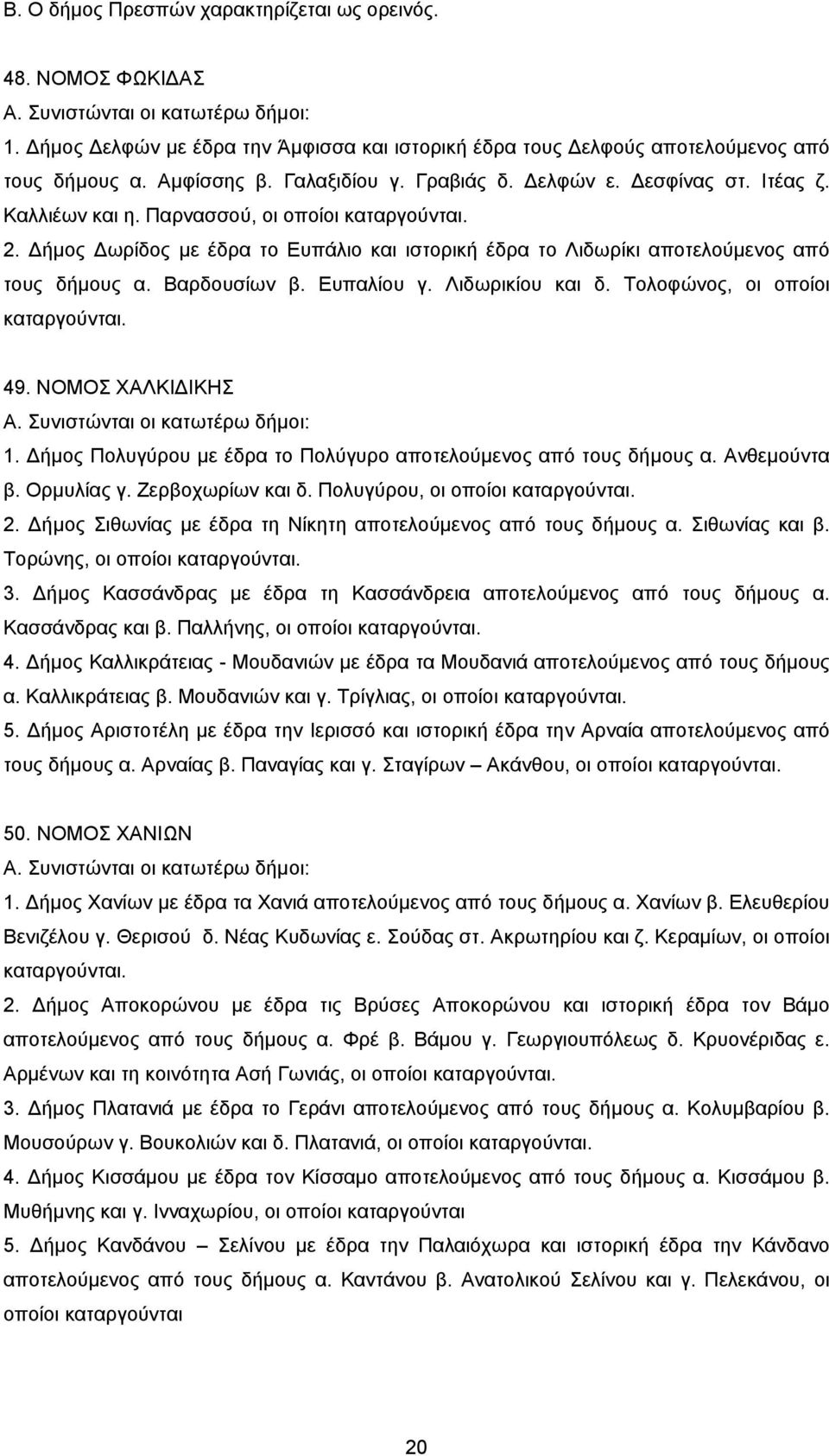 Β. Ο δήμος Πρεσπών χαρακτηρίζεται ως ορεινός.

48. ΝΟΜΟΣ ΦΩΚΙΔΑΣ
Α. Συνιστώνται οι κατωτέρω δήμοι:
1. Δήμος Δελφών με έδρα την Άμφισσα και ιστορική έδρα τους Δελφούς αποτελούμενος από τους δήμους α. Αμφίσσης β. Γαλαξιδίου γ. Γραβιάς δ. Δελφών ε. Δεσφίνας στ. Ιτέας ζ. Καλλιέων και η. Παρνασσού, οι οποίοι καταργούνται.
2. Δήμος Δωρίδος με έδρα το Ευπάλιο και ιστορική έδρα το Λιδωρίκι αποτελούμενος από τους δήμους α. Βαρδουσίων β. Ευπαλίου γ. Λιδωρικίου και δ. Τολοφώνος, οι οποίοι καταργούνται.

49. ΝΟΜΟΣ ΧΑΛΚΙΔΙΚΗΣ
Α. Συνιστώνται οι κατωτέρω δήμοι:
1. Δήμος Πολυγύρου με έδρα το Πολύγυρο αποτελούμενος από τους δήμους α. Ανθεμούντα β. Ορμυλίας γ. Ζερβοχωρίων και δ. Πολυγύρου, οι οποίοι καταργούνται.
2. Δήμος Σιθωνίας με έδρα τη Νίκητη αποτελούμενος από τους δήμους α. Σιθωνίας και β. Τορώνης, οι οποίοι καταργούνται.
3. Δήμος Κασσάνδρας με έδρα τη Κασσάνδρεια αποτελούμενος από τους δήμους α. Κασσάνδρας και β. Παλλήνης, οι οποίοι καταργούνται.
4. Δήμος Καλλικράτειας - Μουδανιών με έδρα τα Μουδανιά αποτελούμενος από τους δήμους α. Καλλικράτειας β. Μουδανιών και γ. Τρίγλιας, οι οποίοι καταργούνται.
5. Δήμος Αριστοτέλη με έδρα την Ιερισσό και ιστορική έδρα την Αρναία αποτελούμενος από τους δήμους α. Αρναίας β. Παναγίας και γ. Σταγίρων – Ακάνθου, οι οποίοι καταργούνται.

50. ΝΟΜΟΣ ΧΑΝΙΩΝ
Α. Συνιστώνται οι κατωτέρω δήμοι:
1. Δήμος Χανίων με έδρα τα Χανιά αποτελούμενος από τους δήμους α. Χανίων β. Ελευθερίου Βενιζέλου γ. Θερισού δ. Νέας Κυδωνίας ε. Σούδας στ. Ακρωτηρίου και ζ. Κεραμίων, οι οποίοι καταργούνται.
2. Δήμος Αποκορώνου με έδρα τις Βρύσες Αποκορώνου και ιστορική έδρα τον Βάμο αποτελούμενος από τους δήμους α. Φρέ β. Βάμου γ. Γεωργιουπόλεως δ. Κρυονέριδας ε. Αρμένων και τη κοινότητα Ασή Γωνιάς, οι οποίοι καταργούνται.
3. Δήμος Πλατανιά με έδρα το Γεράνι αποτελούμενος από τους δήμους α. Κολυμβαρίου β. Μουσούρων γ. Βουκολιών και δ. Πλατανιά, οι οποίοι καταργούνται.
4. Δήμος Κισσάμου με έδρα τον Κίσσαμο αποτελούμενος από τους δήμους α. Κισσάμου β. Μυθήμνης και γ. Ινναχωρίου, οι οποίοι καταργούνται
5. Δήμος Κανδάνου – Σελίνου με έδρα την Παλαιόχωρα και ιστορική έδρα την Κάνδανο αποτελούμενος από τους δήμους α. Καντάνου β. Ανατολικού Σελίνου και γ. Πελεκάνου, οι οποίοι καταργούνται

20